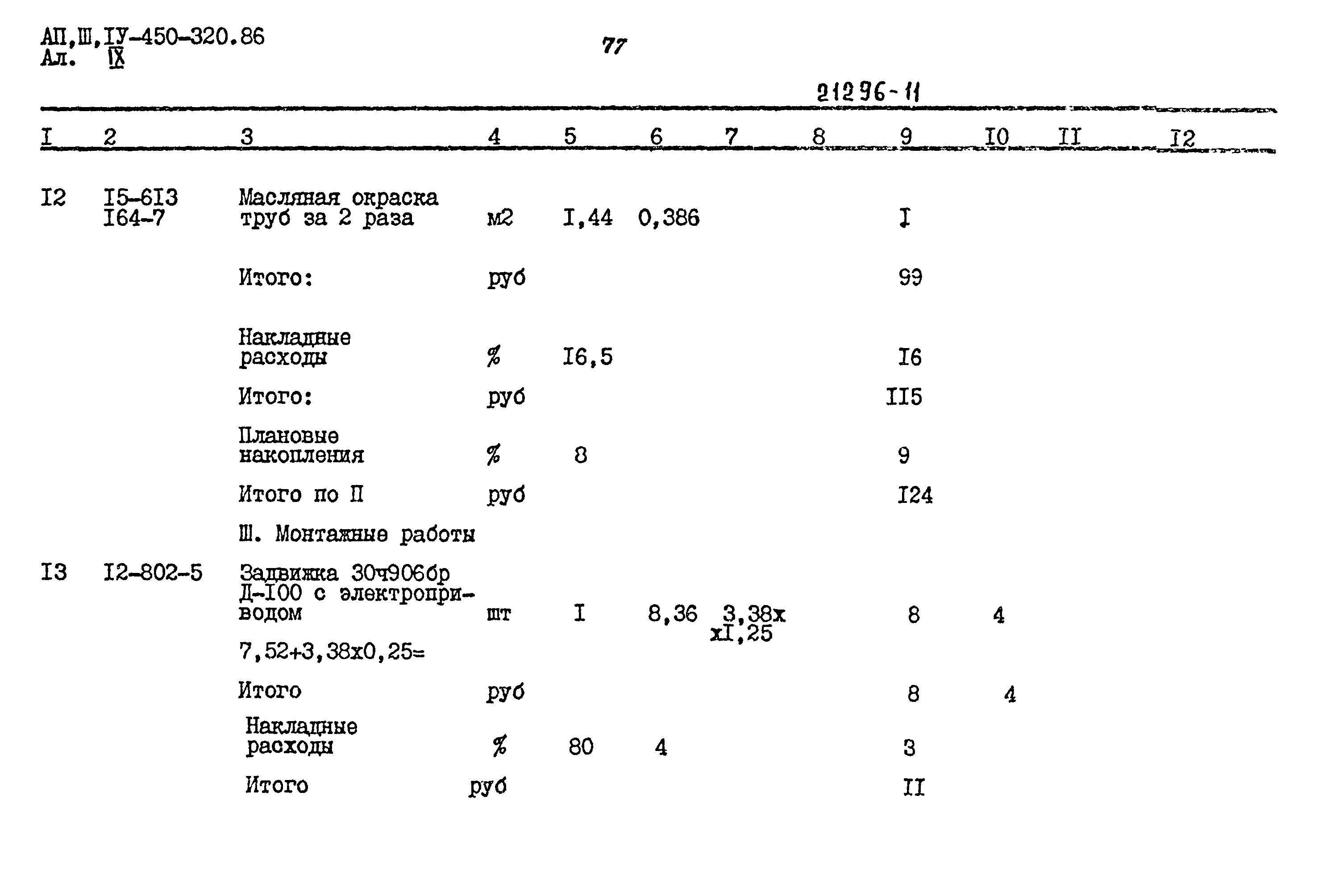 АП,Ш,IУ-450-320.86
Ал. IX

77

21296-11

| I | 2 | 3 | 4 | 5 | 6 | 7 | 8 | 9 | I0 | II | I2 |
|---|---|---|---|---|---|---|---|---|---|---|---|
| I2 | I5-6I3 I64-7 | Масляная окраска труб за 2 раза | м2 | I,44 | 0,386 | | | I | | | |
| | | Итого: | руб | | | | | 99 | | | |
| | | Накладные расходы | % | I6,5 | | | | I6 | | | |
| | | Итого: | руб | | | | | II5 | | | |
| | | Плановые накопления | % | 8 | | | | 9 | | | |
| | | Итого по П | руб | | | | | I24 | | | |
| | | Ш. Монтажные работы | | | | | | | | | |
| I3 | I2-802-5 | Задвижка 30ч906бр Д-I00 с электроприводом | шт | I | 8,36 | 3,38х хI,25 | | 8 | 4 | | |
| | | 7,52+3,38х0,25= | | | | | | | | | |
| | | Итого | руб | | | | | 8 | 4 | | |
| | | Накладные расходы | % | 80 | 4 | | | 3 | | | |
| | | Итого | руб | | | | | II | | | |